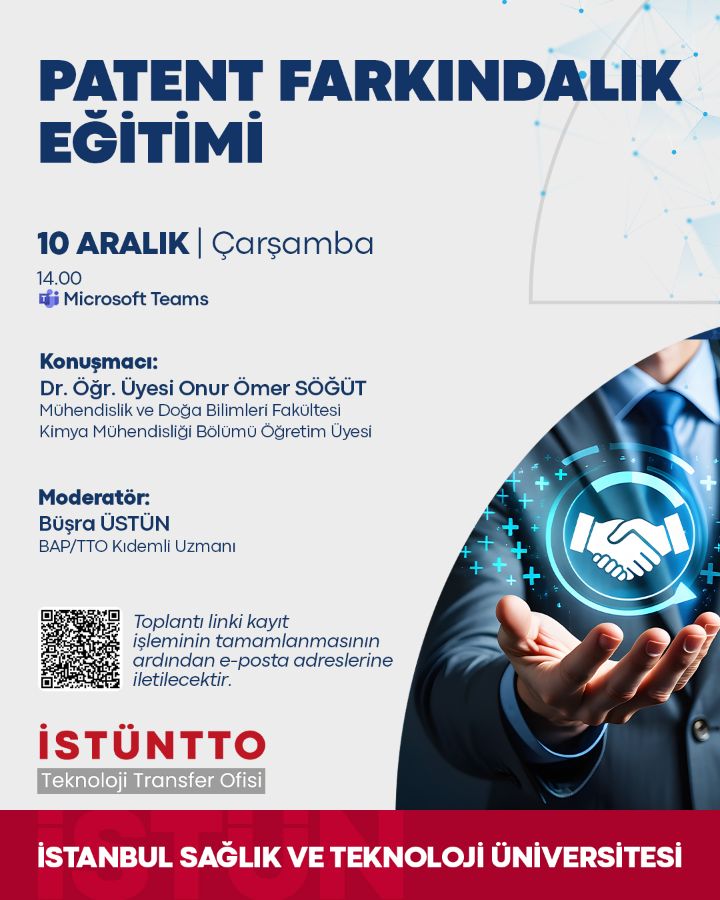 PATENT FARKINDALIK EĞİTİMİ

10 ARALIK | Çarşamba

14.00
Microsoft Teams

Konuşmacı:
Dr. Öğr. Üyesi Onur Ömer SÖĞÜT
Mühendislik ve Doğa Bilimleri Fakültesi
Kimya Mühendisliği Bölümü Öğretim Üyesi

Moderatör:
Büşra ÜSTÜN
BAP/TTO Kıdemli Uzmanı

Toplantı linki kayıt işleminin tamamlanmasının ardından e-posta adreslerine iletilecektir.

İSTÜNTTO
Teknoloji Transfer Ofisi

İSTANBUL SAĞLIK VE TEKNOLOJİ ÜNİVERSİTESİ

İSTÜN